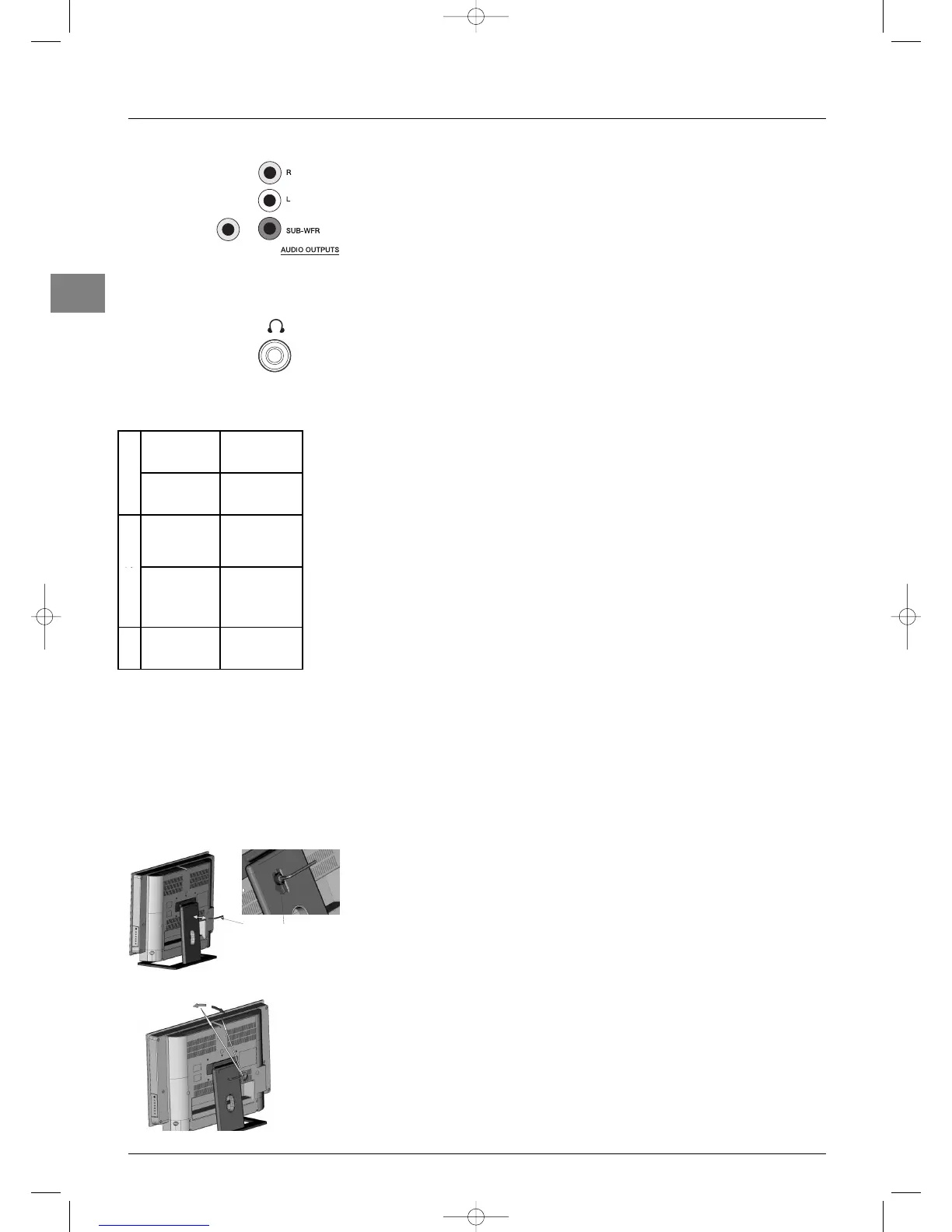 R

L

SUB-WFR

AUDIO OUTPUTS